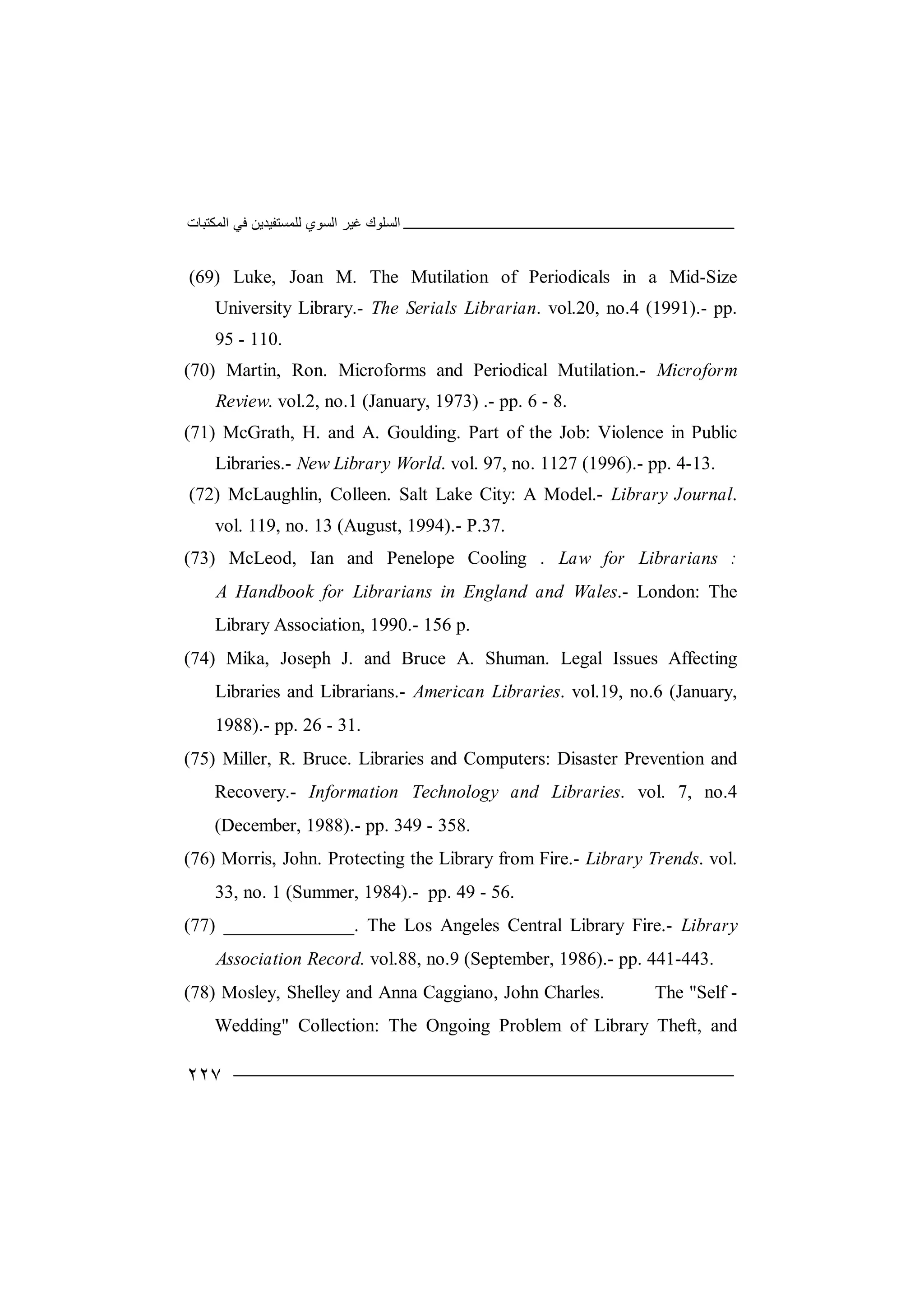 السلوك غير السوي للمستفيدين في المكتبات

(69) Luke, Joan M. The Mutilation of Periodicals in a Mid-Size University Library.- The Serials Librarian. vol.20, no.4 (1991).- pp. 95 - 110.

(70) Martin, Ron. Microforms and Periodical Mutilation.- Microform Review. vol.2, no.1 (January, 1973) .- pp. 6 - 8.

(71) McGrath, H. and A. Goulding. Part of the Job: Violence in Public Libraries.- New Library World. vol. 97, no. 1127 (1996).- pp. 4-13.

(72) McLaughlin, Colleen. Salt Lake City: A Model.- Library Journal. vol. 119, no. 13 (August, 1994).- P.37.

(73) McLeod, Ian and Penelope Cooling . Law for Librarians : A Handbook for Librarians in England and Wales.- London: The Library Association, 1990.- 156 p.

(74) Mika, Joseph J. and Bruce A. Shuman. Legal Issues Affecting Libraries and Librarians.- American Libraries. vol.19, no.6 (January, 1988).- pp. 26 - 31.

(75) Miller, R. Bruce. Libraries and Computers: Disaster Prevention and Recovery.- Information Technology and Libraries. vol. 7, no.4 (December, 1988).- pp. 349 - 358.

(76) Morris, John. Protecting the Library from Fire.- Library Trends. vol. 33, no. 1 (Summer, 1984).- pp. 49 - 56.

(77) ______________. The Los Angeles Central Library Fire.- Library Association Record. vol.88, no.9 (September, 1986).- pp. 441-443.

(78) Mosley, Shelley and Anna Caggiano, John Charles. The "Self - Wedding" Collection: The Ongoing Problem of Library Theft, and

٢٢٧